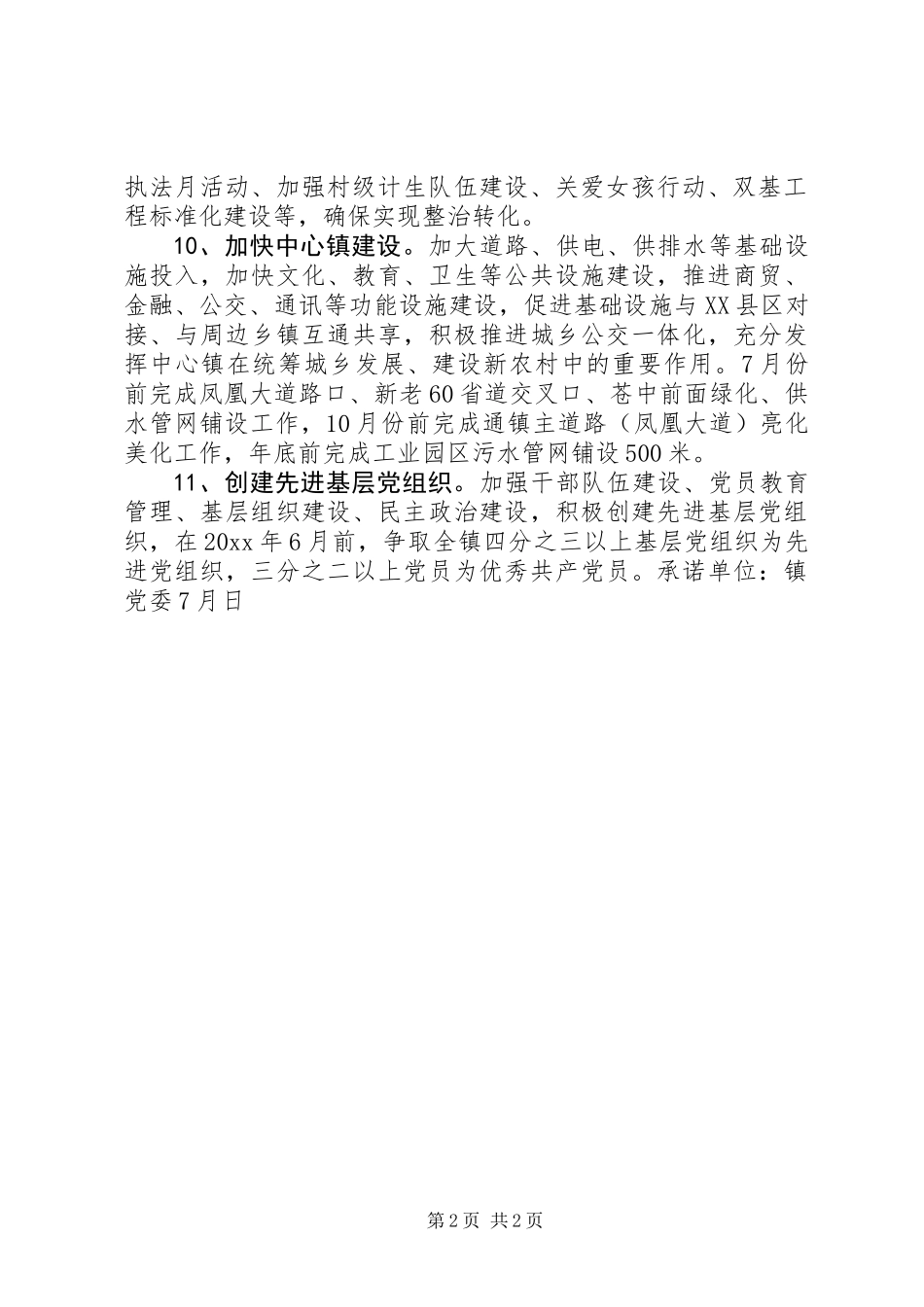 执法月活动、加强村级计生队伍建设、关爱女孩行动、双基工程标准化建设等，确保实现整治转化。

10、加快中心镇建设。加大道路、供电、供排水等基础设施投入，加快文化、教育、卫生等公共设施建设，推进商贸、金融、公交、通讯等功能设施建设，促进基础设施与XX县区对接、与周边乡镇互通共享，积极推进城乡公交一体化，充分发挥中心镇在统筹城乡发展、建设新农村中的重要作用。7月份前完成凤凰大道路口、新老60省道交叉口、苍中前面绿化、供水管网铺设工作，10月份前完成通镇主道路（凤凰大道）亮化美化工作，年底前完成工业园区污水管网铺设500米。

11、创建先进基层党组织。加强干部队伍建设、党员教育管理、基层组织建设、民主政治建设，积极创建先进基层党组织，在20xx年6月前，争取全镇四分之三以上基层党组织为先进党组织，三分之二以上党员为优秀共产党员。承诺单位：镇党委7月日

第2页 共2页